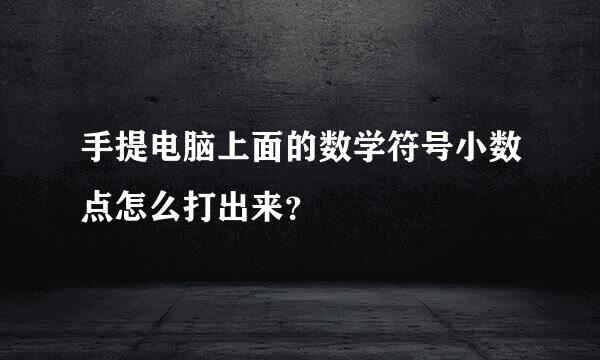 手提电脑上面的数学符号小数点怎么打出来?